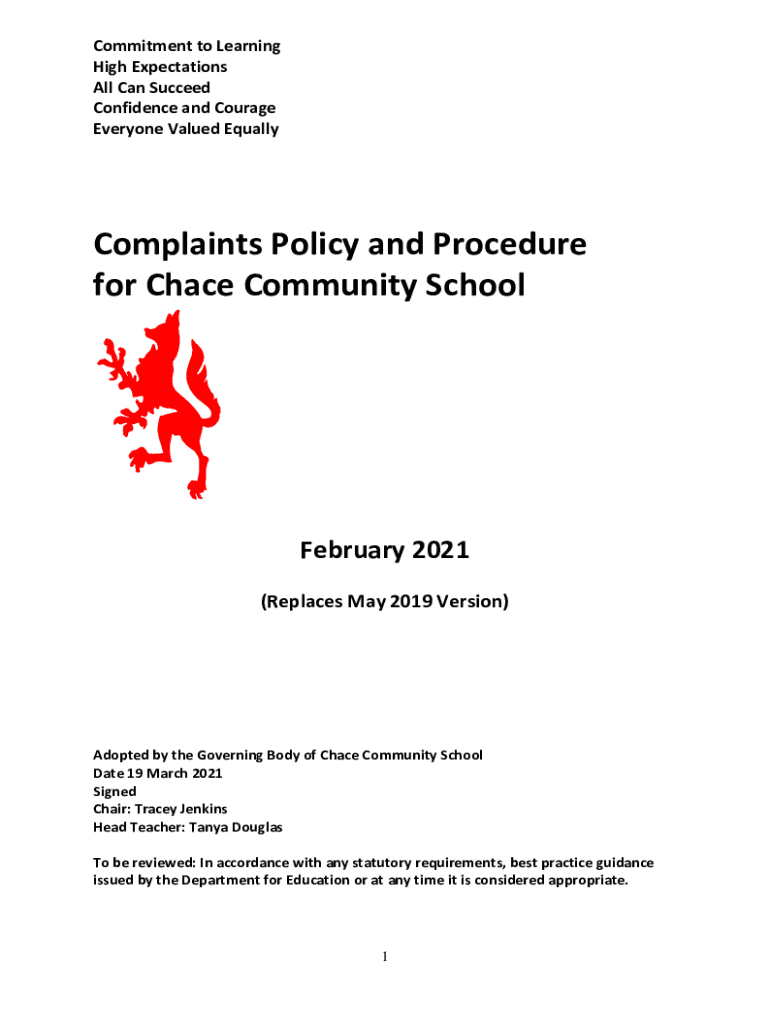 Commitment to Learning
High Expectations
All Can Succeed
Confidence and Courage
Everyone Valued Equally

Complaints Policy and Procedure for Chace Community School

February 2021

(Replaces May 2019 Version)

Adopted by the Governing Body of Chace Community School
Date 19 March 2021
Signed
Chair: Tracey Jenkins
Head Teacher: Tanya Douglas

To be reviewed: In accordance with any statutory requirements, best practice guidance issued by the Department for Education or at any time it is considered appropriate.

1